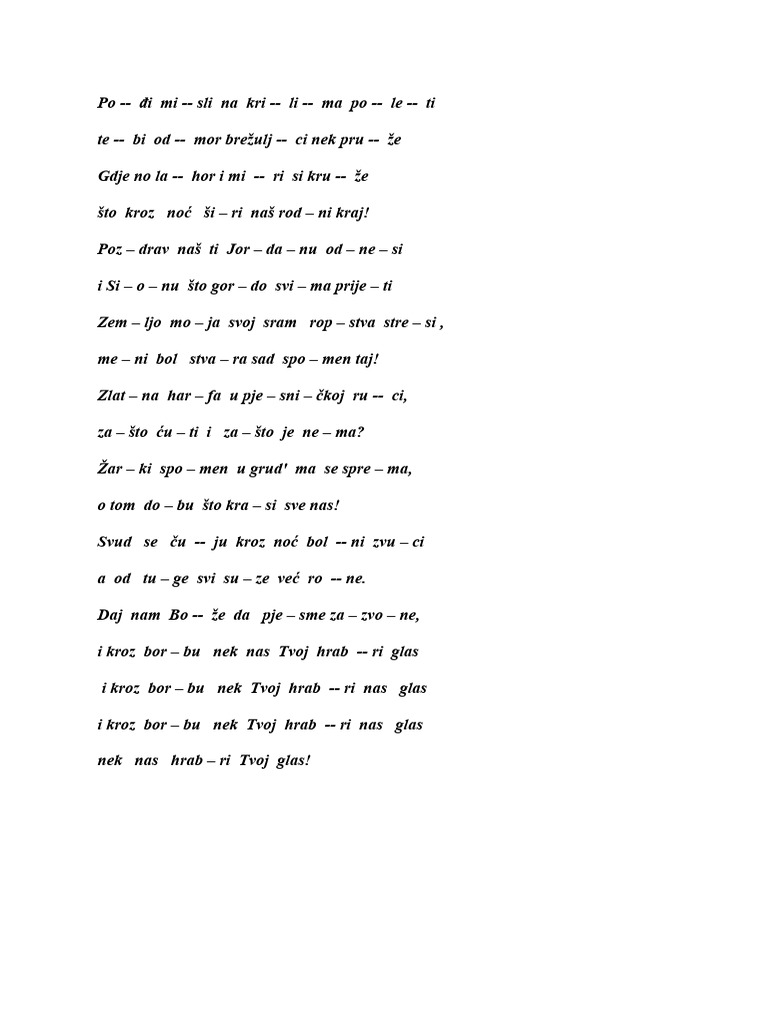 Po -- đi mi -- sli na kri -- li -- ma po -- le -- ti

te -- bi od -- mor brežulj -- ci nek pru -- že

Gdje no la -- hor i mi -- ri si kru -- že

što kroz noć ši – ri naš rod – ni kraj!

Poz – drav naš ti Jor – da – nu od – ne – si

i Si – o – nu što gor – do svi – ma prije – ti

Zem – ljo mo – ja svoj sram rop – stva stre – si ,

me – ni bol stva – ra sad spo – men taj!

Zlat – na har – fa u pje – sni – čkoj ru -- ci,

za – što ću – ti i za – što je ne – ma?

Žar – ki spo – men u grud' ma se spre – ma,

o tom do – bu što kra – si sve nas!

Svud se ču -- ju kroz noć bol -- ni zvu – ci

a od tu – ge svi su – ze već ro -- ne.

Daj nam Bo -- že da pje – sme za – zvo – ne,

i kroz bor – bu nek nas Tvoj hrab -- ri glas

i kroz bor – bu nek Tvoj hrab -- ri nas glas

i kroz bor – bu nek Tvoj hrab -- ri nas glas

nek nas hrab – ri Tvoj glas!